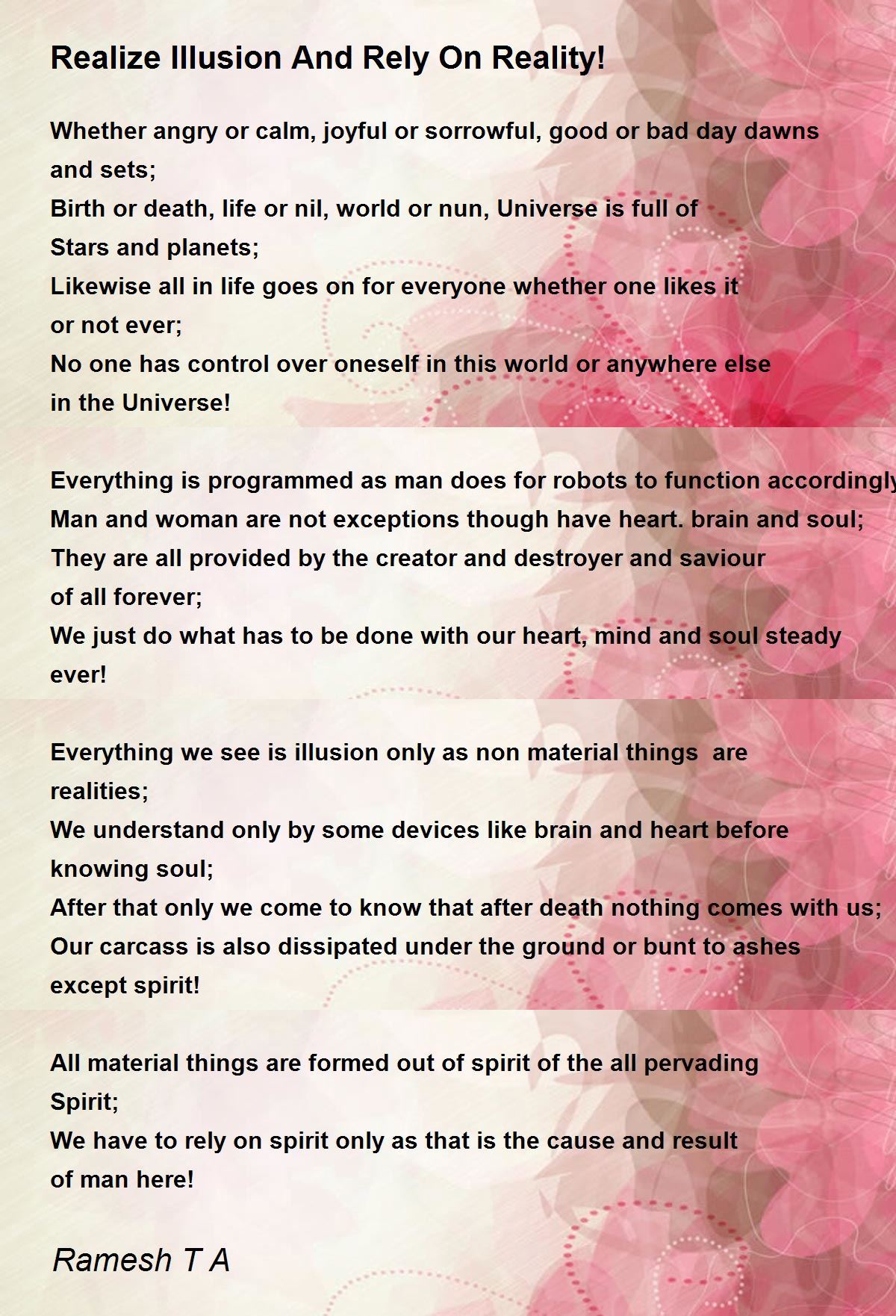 Realize Illusion And Rely On Reality!

Whether angry or calm, joyful or sorrowful, good or bad day dawns and sets;
Birth or death, life or nil, world or nun, Universe is full of Stars and planets;
Likewise all in life goes on for everyone whether one likes it or not ever;
No one has control over oneself in this world or anywhere else in the Universe!

Everything is programmed as man does for robots to function accordingly
Man and woman are not exceptions though have heart. brain and soul;
They are all provided by the creator and destroyer and saviour of all forever;
We just do what has to be done with our heart, mind and soul steady ever!

Everything we see is illusion only as non material things are realities;
We understand only by some devices like brain and heart before knowing soul;
After that only we come to know that after death nothing comes with us;
Our carcass is also dissipated under the ground or bunt to ashes except spirit!

All material things are formed out of spirit of the all pervading Spirit;
We have to rely on spirit only as that is the cause and result of man here!

Ramesh T A